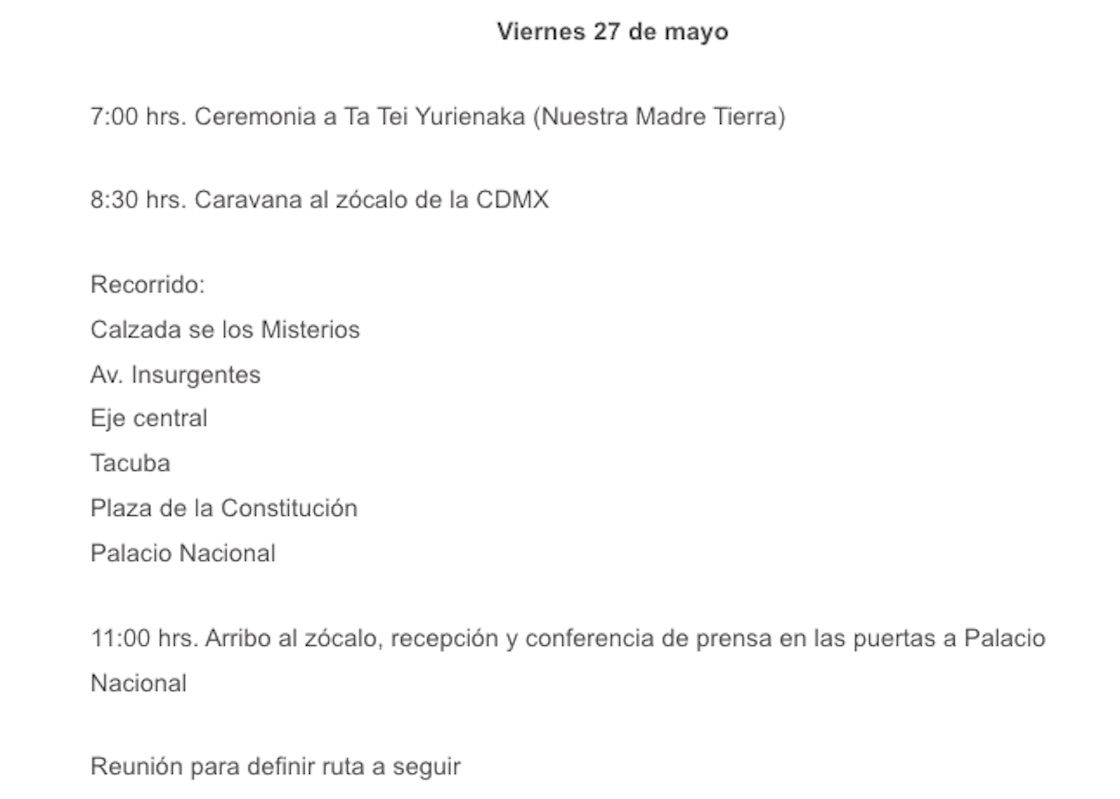 Viernes 27 de mayo

7:00 hrs. Ceremonia a Ta Tei Yurienaka (Nuestra Madre Tierra)

8:30 hrs. Caravana al zócalo de la CDMX

Recorrido:
Calzada se los Misterios
Av. Insurgentes
Eje central
Tacuba
Plaza de la Constitución
Palacio Nacional

11:00 hrs. Arribo al zócalo, recepción y conferencia de prensa en las puertas a Palacio Nacional

Reunión para definir ruta a seguir